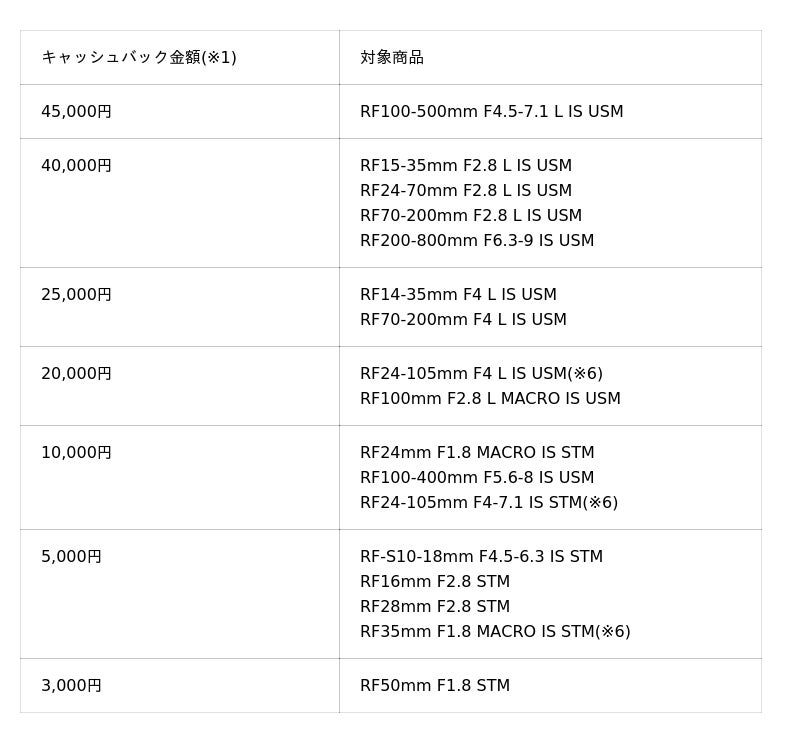 | キャッシュバック金額(※1) | 対象商品 |
|---|---|
| 45,000円 | RF100-500mm F4.5-7.1 L IS USM |
| 40,000円 | RF15-35mm F2.8 L IS USM<br>RF24-70mm F2.8 L IS USM<br>RF70-200mm F2.8 L IS USM<br>RF200-800mm F6.3-9 IS USM |
| 25,000円 | RF14-35mm F4 L IS USM<br>RF70-200mm F4 L IS USM |
| 20,000円 | RF24-105mm F4 L IS USM(※6)<br>RF100mm F2.8 L MACRO IS USM |
| 10,000円 | RF24mm F1.8 MACRO IS STM<br>RF100-400mm F5.6-8 IS USM<br>RF24-105mm F4-7.1 IS STM(※6) |
| 5,000円 | RF-S10-18mm F4.5-6.3 IS STM<br>RF16mm F2.8 STM<br>RF28mm F2.8 STM<br>RF35mm F1.8 MACRO IS STM(※6) |
| 3,000円 | RF50mm F1.8 STM |